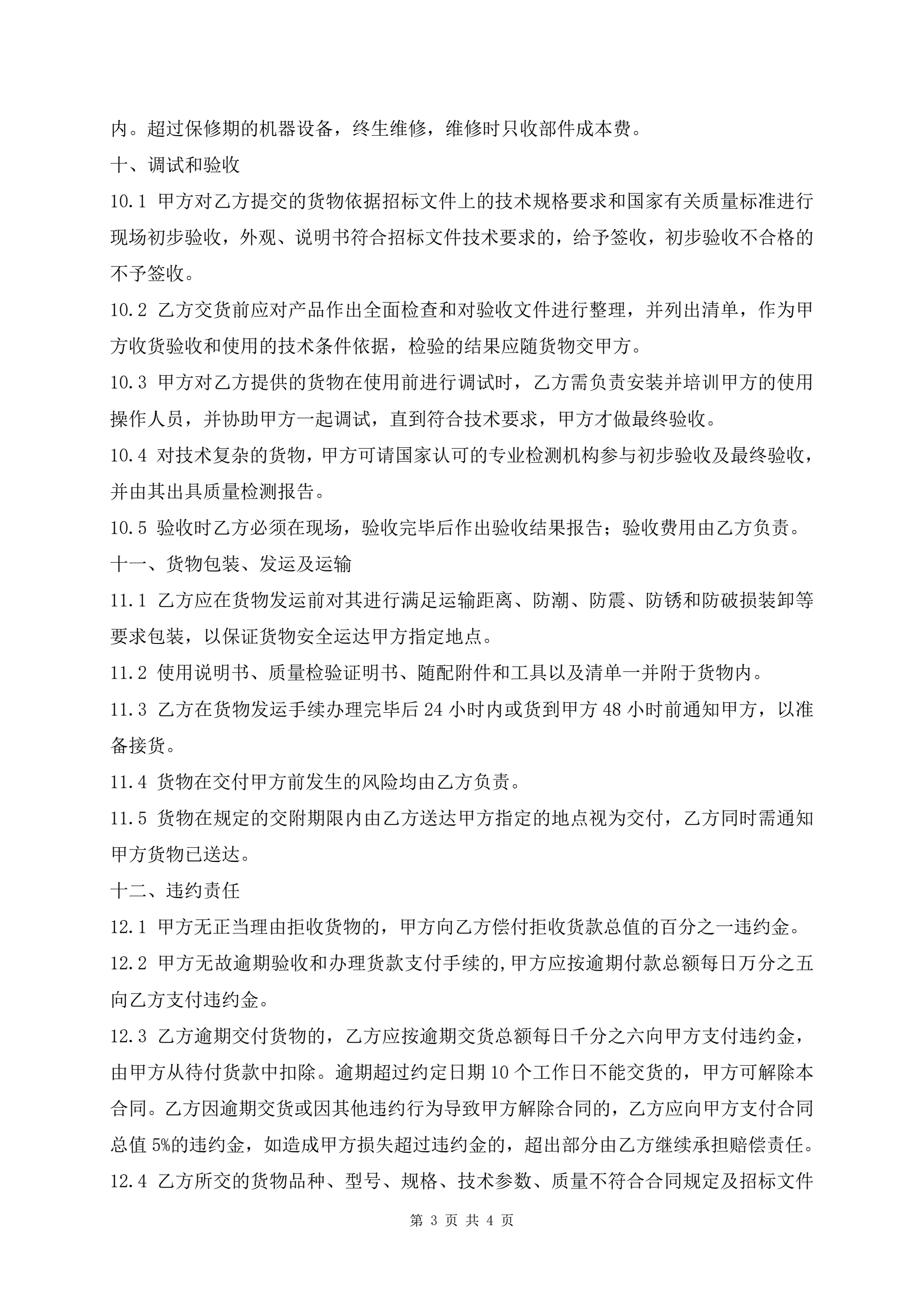 内。超过保修期的机器设备，终生维修，维修时只收部件成本费。

十、调试和验收

10.1 甲方对乙方提交的货物依据招标文件上的技术规格要求和国家有关质量标准进行现场初步验收，外观、说明书符合招标文件技术要求的，给予签收，初步验收不合格的不予签收。

10.2 乙方交货前应对产品作出全面检查和对验收文件进行整理，并列出清单，作为甲方收货验收和使用的技术条件依据，检验的结果应随货物交甲方。

10.3 甲方对乙方提供的货物在使用前进行调试时，乙方需负责安装并培训甲方的使用操作人员，并协助甲方一起调试，直到符合技术要求，甲方才做最终验收。

10.4 对技术复杂的货物，甲方可请国家认可的专业检测机构参与初步验收及最终验收，并由其出具质量检测报告。

10.5 验收时乙方必须在现场，验收完毕后作出验收结果报告；验收费用由乙方负责。

十一、货物包装、发运及运输

11.1 乙方应在货物发运前对其进行满足运输距离、防潮、防震、防锈和防破损装卸等要求包装，以保证货物安全运达甲方指定地点。

11.2 使用说明书、质量检验证明书、随配附件和工具以及清单一并附于货物内。

11.3 乙方在货物发运手续办理完毕后 24 小时内或货到甲方 48 小时前通知甲方，以准备接货。

11.4 货物在交付甲方前发生的风险均由乙方负责。

11.5 货物在规定的交附期限内由乙方送达甲方指定的地点视为交付，乙方同时需通知甲方货物已送达。

十二、违约责任

12.1 甲方无正当理由拒收货物的，甲方向乙方偿付拒收货款总值的百分之一违约金。

12.2 甲方无故逾期验收和办理货款支付手续的,甲方应按逾期付款总额每日万分之五向乙方支付违约金。

12.3 乙方逾期交付货物的，乙方应按逾期交货总额每日千分之六向甲方支付违约金，由甲方从待付货款中扣除。逾期超过约定日期 10 个工作日不能交货的，甲方可解除本合同。乙方因逾期交货或因其他违约行为导致甲方解除合同的，乙方应向甲方支付合同总值 5%的违约金，如造成甲方损失超过违约金的，超出部分由乙方继续承担赔偿责任。

12.4 乙方所交的货物品种、型号、规格、技术参数、质量不符合合同规定及招标文件

第 3 页 共 4 页